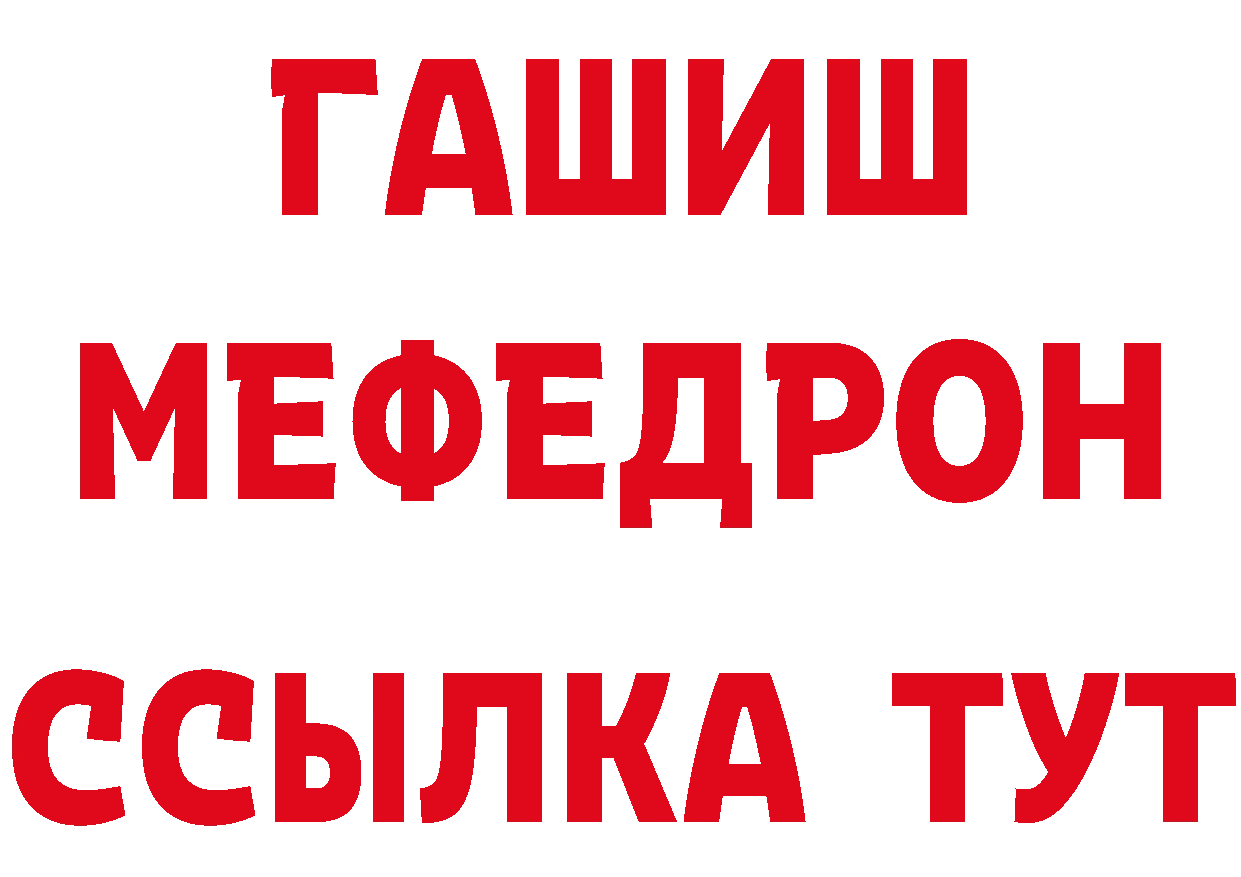 ГАШИШ
МЕФЕДРОН
ССЫЛКА ТУТ